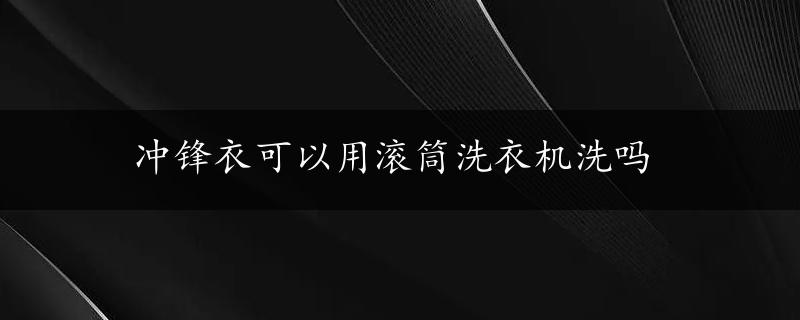 冲锋衣可以用滚筒洗衣机洗吗